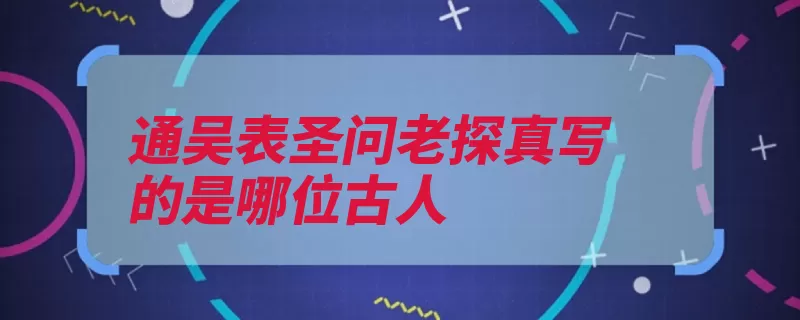 通吴表圣问老探真写的是哪位古人